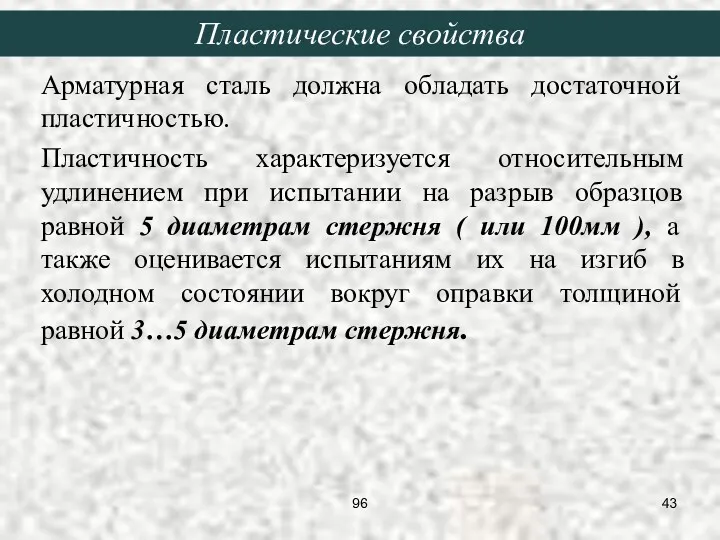 Пластические свойства

Арматурная сталь должна обладать достаточной пластичностью.

Пластичность характеризуется относительным удлинением при испытании на разрыв образцов равной 5 диаметрам стержня ( или 100мм ), а также оценивается испытаниям их на изгиб в холодном состоянии вокруг оправки толщиной равной 3…5 диаметрам стержня.

96

43